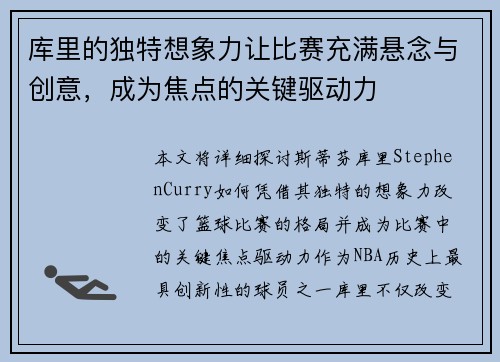 库里的独特想象力让比赛充满悬念与创意，成为焦点的关键驱动力

本文将详细探讨斯蒂芬库里StephenCurry如何凭借其独特的想象力改变了篮球比赛的格局并成为比赛中的关键焦点驱动力作为NBA历史上最具创新性的球员之一库里不仅改变